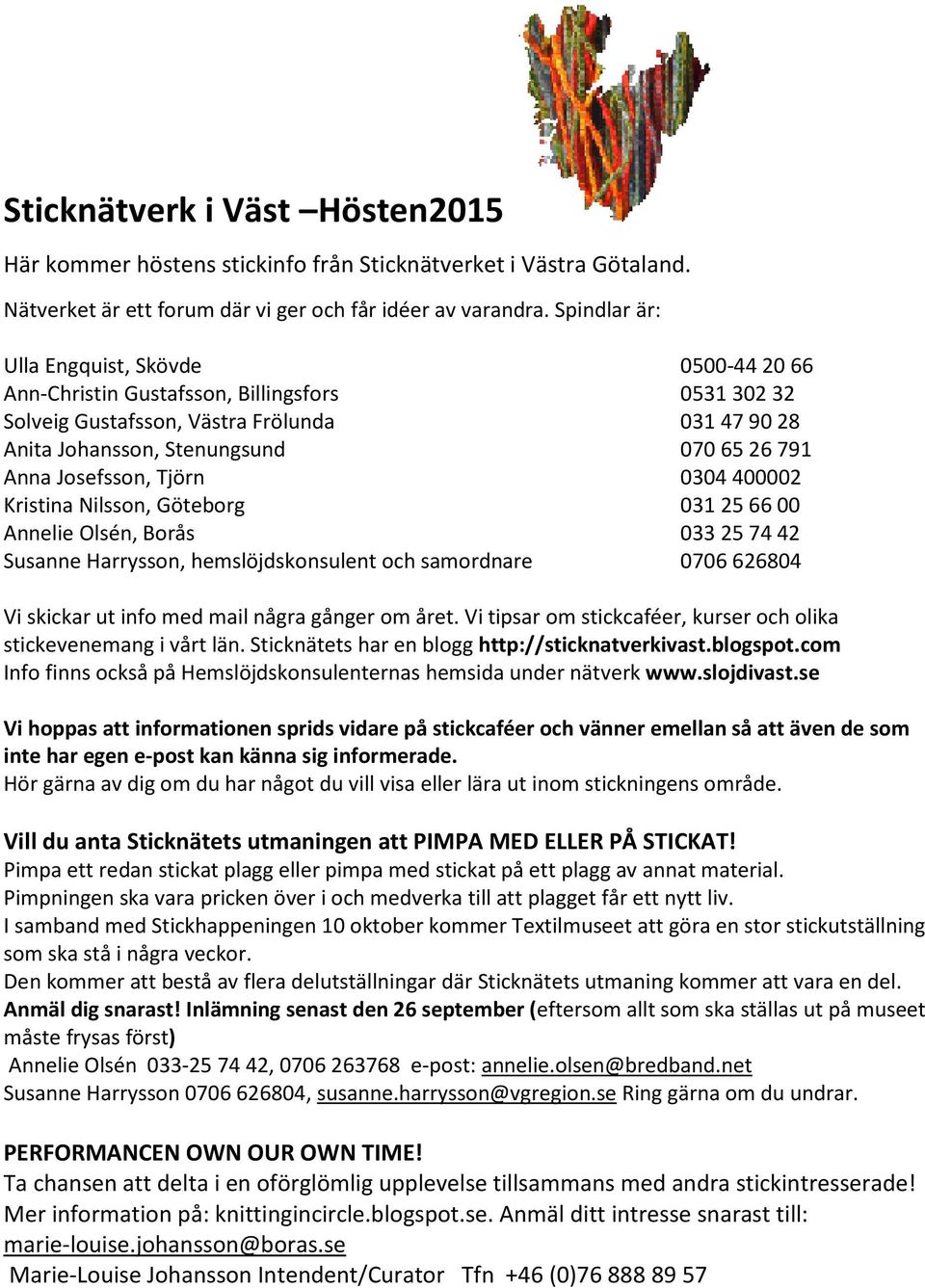 Sticknätverk i Väst –Hösten2015

Här kommer höstens stickinfo från Sticknätverket i Västra Götaland.

Nätverket är ett forum där vi ger och får idéer av varandra. Spindlar är:

| | |
|---|---|
| Ulla Engquist, Skövde | 0500-44 20 66 |
| Ann-Christin Gustafsson, Billingsfors | 0531 302 32 |
| Solveig Gustafsson, Västra Frölunda | 031 47 90 28 |
| Anita Johansson, Stenungsund | 070 65 26 791 |
| Anna Josefsson, Tjörn | 0304 400002 |
| Kristina Nilsson, Göteborg | 031 25 66 00 |
| Annelie Olsén, Borås | 033 25 74 42 |
| Susanne Harrysson, hemslöjdskonsulent och samordnare | 0706 626804 |

Vi skickar ut info med mail några gånger om året. Vi tipsar om stickcaféer, kurser och olika stickevenemang i vårt län. Sticknätets har en blogg http://sticknatverkivast.blogspot.com Info finns också på Hemslöjdskonsulenternas hemsida under nätverk www.slojdivast.se

Vi hoppas att informationen sprids vidare på stickcaféer och vänner emellan så att även de som inte har egen e-post kan känna sig informerade.
Hör gärna av dig om du har något du vill visa eller lära ut inom stickningens område.

Vill du anta Sticknätets utmaningen att PIMPA MED ELLER PÅ STICKAT!
Pimpa ett redan stickat plagg eller pimpa med stickat på ett plagg av annat material.
Pimpningen ska vara pricken över i och medverka till att plagget får ett nytt liv.
I samband med Stickhappeningen 10 oktober kommer Textilmuseet att göra en stor stickutställning som ska stå i några veckor.
Den kommer att bestå av flera delutställningar där Sticknätets utmaning kommer att vara en del.
Anmäl dig snarast! Inlämning senast den 26 september (eftersom allt som ska ställas ut på museet måste frysas först)
Annelie Olsén 033-25 74 42, 0706 263768 e-post: annelie.olsen@bredband.net
Susanne Harrysson 0706 626804, susanne.harrysson@vgregion.se Ring gärna om du undrar.

PERFORMANCEN OWN OUR OWN TIME!
Ta chansen att delta i en oförglömlig upplevelse tillsammans med andra stickintresserade!
Mer information på: knittingincircle.blogspot.se. Anmäl ditt intresse snarast till: marie-louise.johansson@boras.se
Marie-Louise Johansson Intendent/Curator Tfn +46 (0)76 888 89 57